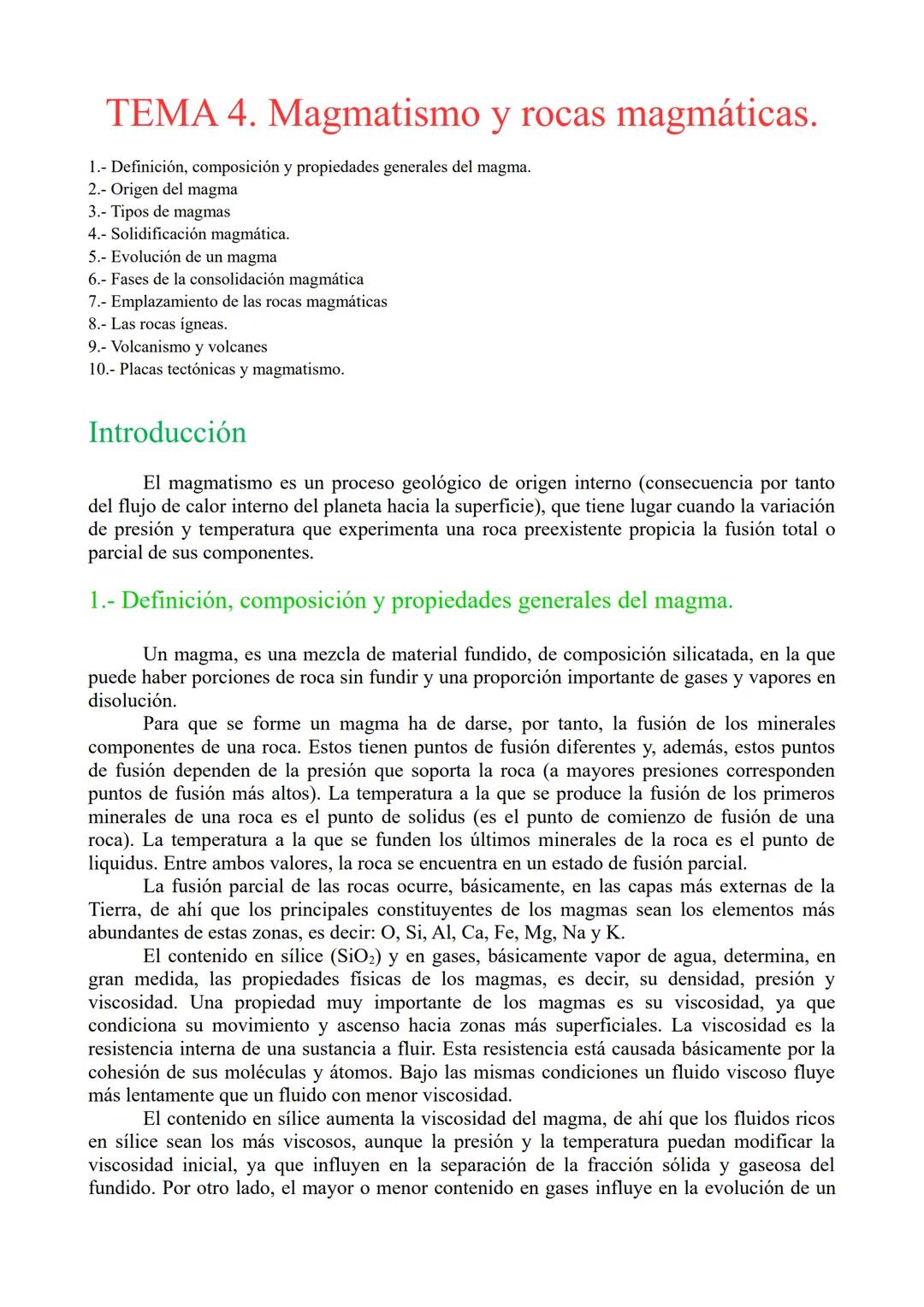 TEMA 4. Magmatismo y rocas magmáticas.

1.- Definición, composición y propiedades generales del magma.
2.- Origen del magma
3.- Tipos de magmas
4.- Solidificación magmática.
5.- Evolución de un magma
6.- Fases de la consolidación magmática
7.- Emplazamiento de las rocas magmáticas
8.- Las rocas ígneas.
9.- Volcanismo y volcanes
10.- Placas tectónicas y magmatismo.

Introducción

El magmatismo es un proceso geológico de origen interno (consecuencia por tanto del flujo de calor interno del planeta hacia la superficie), que tiene lugar cuando la variación de presión y temperatura que experimenta una roca preexistente propicia la fusión total o parcial de sus componentes.

1.- Definición, composición y propiedades generales del magma.

Un magma, es una mezcla de material fundido, de composición silicatada, en la que puede haber porciones de roca sin fundir y una proporción importante de gases y vapores en disolución.

Para que se forme un magma ha de darse, por tanto, la fusión de los minerales componentes de una roca. Estos tienen puntos de fusión diferentes y, además, estos puntos de fusión dependen de la presión que soporta la roca (a mayores presiones corresponden puntos de fusión más altos). La temperatura a la que se produce la fusión de los primeros minerales de una roca es el punto de solidus (es el punto de comienzo de fusión de una roca). La temperatura a la que se funden los últimos minerales de la roca es el punto de liquidus. Entre ambos valores, la roca se encuentra en un estado de fusión parcial.

La fusión parcial de las rocas ocurre, básicamente, en las capas más externas de la Tierra, de ahí que los principales constituyentes de los magmas sean los elementos más abundantes de estas zonas, es decir: O, Si, Al, Ca, Fe, Mg, Na y K.

El contenido en sílice ($SiO_2$) y en gases, básicamente vapor de agua, determina, en gran medida, las propiedades físicas de los magmas, es decir, su densidad, presión y viscosidad. Una propiedad muy importante de los magmas es su viscosidad, ya que condiciona su movimiento y ascenso hacia zonas más superficiales. La viscosidad es la resistencia interna de una sustancia a fluir. Esta resistencia está causada básicamente por la cohesión de sus moléculas y átomos. Bajo las mismas condiciones un fluido viscoso fluye más lentamente que un fluido con menor viscosidad.

El contenido en sílice aumenta la viscosidad del magma, de ahí que los fluidos ricos en sílice sean los más viscosos, aunque la presión y la temperatura puedan modificar la viscosidad inicial, ya que influyen en la separación de la fracción sólida y gaseosa del fundido. Por otro lado, el mayor o menor contenido en gases influye en la evolución de un